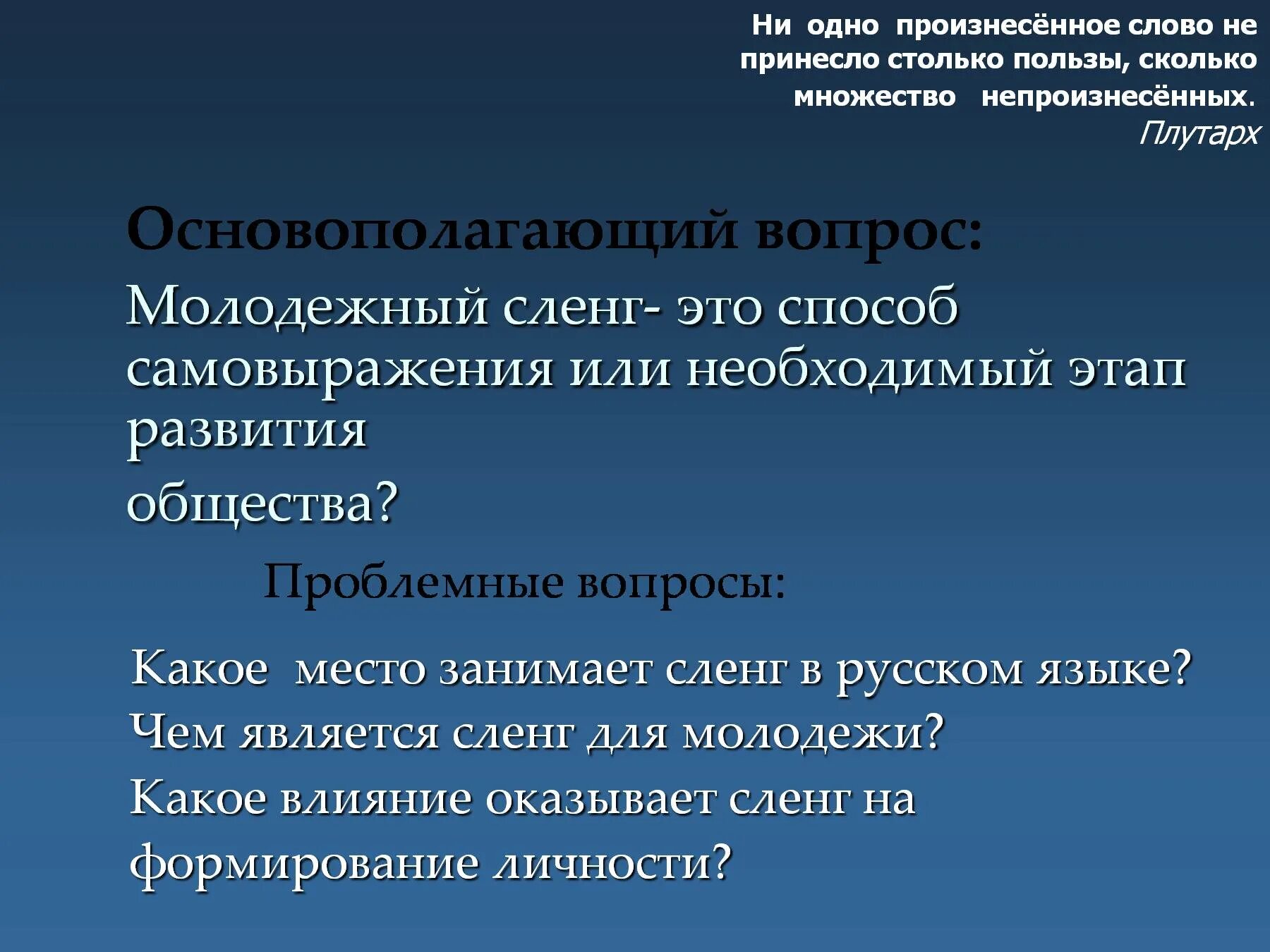 Ни одно произнесённое слово не принесло столько пользы, сколько множество непроизнесённых.
Плутарх

Основополагающий вопрос:

Молодежный сленг- это способ самовыражения или необходимый этап развития
общества?

Проблемные вопросы:

Какое место занимает сленг в русском языке?
Чем является сленг для молодежи?
Какое влияние оказывает сленг на формирование личности?